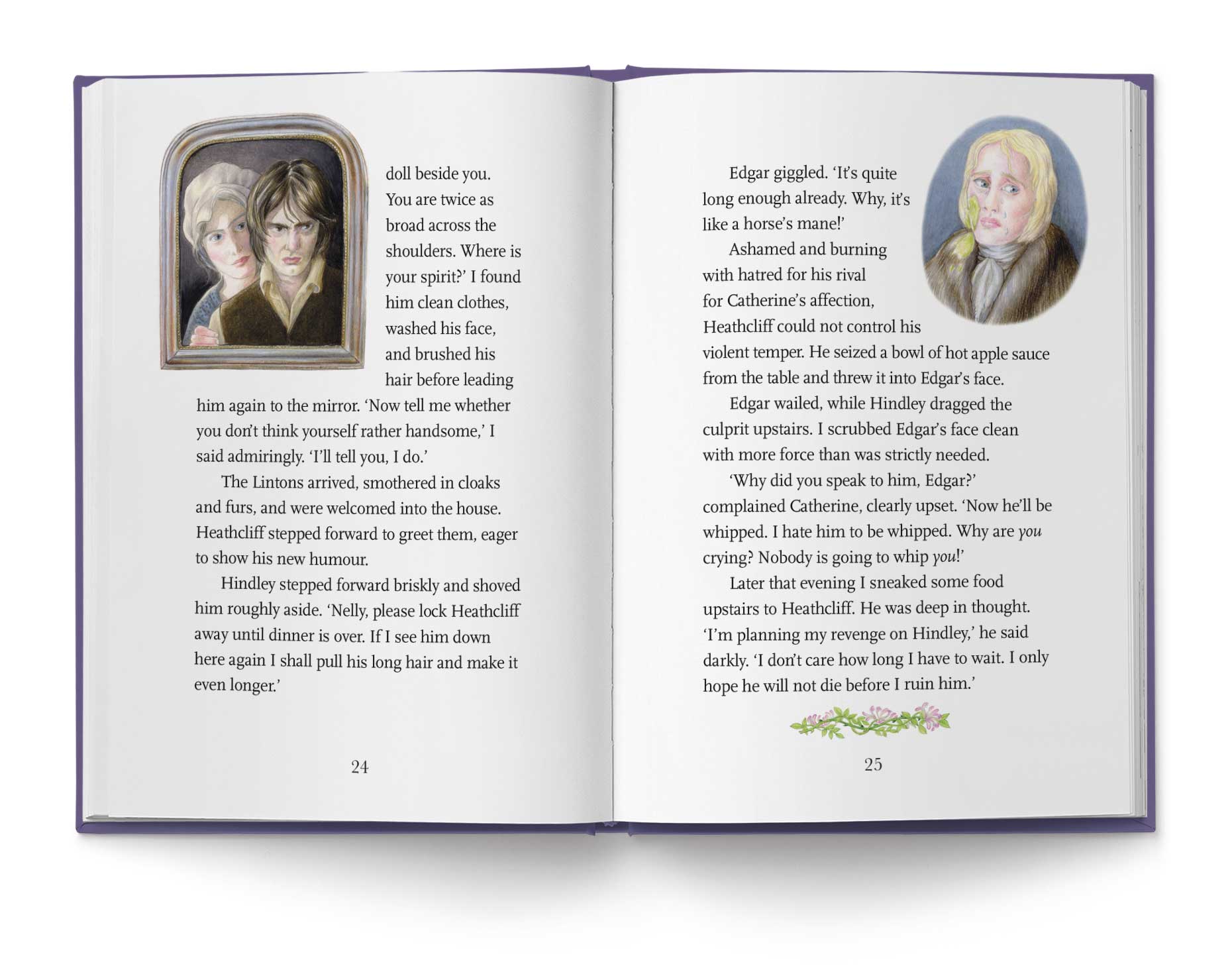 doll beside you. You are twice as broad across the shoulders. Where is your spirit?' I found him clean clothes, washed his face, and brushed his hair before leading him again to the mirror. 'Now tell me whether you don't think yourself rather handsome,' I said admiringly. 'I'll tell you, I do.'

The Lintons arrived, smothered in cloaks and furs, and were welcomed into the house. Heathcliff stepped forward to greet them, eager to show his new humour.

Hindley stepped forward briskly and shoved him roughly aside. 'Nelly, please lock Heathcliff away until dinner is over. If I see him down here again I shall pull his long hair and make it even longer.'

24

Edgar giggled. 'It's quite long enough already. Why, it's like a horse's mane!'

Ashamed and burning with hatred for his rival for Catherine's affection, Heathcliff could not control his violent temper. He seized a bowl of hot apple sauce from the table and threw it into Edgar's face.

Edgar wailed, while Hindley dragged the culprit upstairs. I scrubbed Edgar's face clean with more force than was strictly needed.

'Why did you speak to him, Edgar?' complained Catherine, clearly upset. 'Now he'll be whipped. I hate him to be whipped. Why are you crying? Nobody is going to whip you!'

Later that evening I sneaked some food upstairs to Heathcliff. He was deep in thought. 'I'm planning my revenge on Hindley,' he said darkly. 'I don't care how long I have to wait. I only hope he will not die before I ruin him.'

25